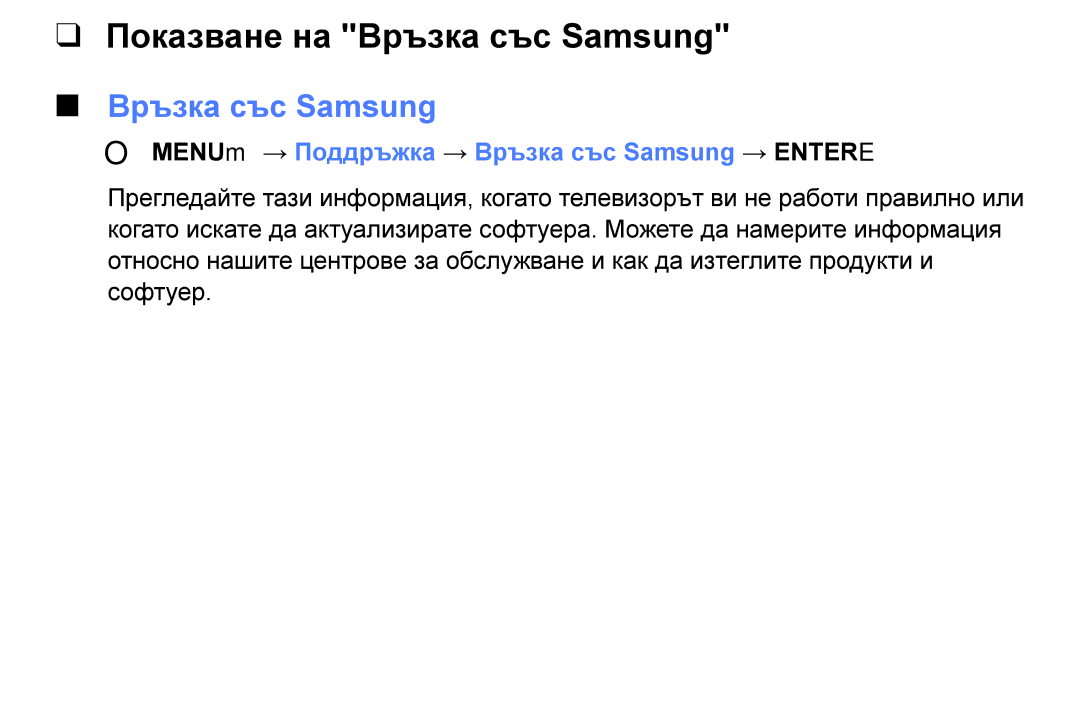 ❑ Показване на "Връзка със Samsung"

■ Връзка със Samsung

O MENUm → Поддръжка → Връзка със Samsung → ENTERE

Прегледайте тази информация, когато телевизорът ви не работи правилно или когато искате да актуализирате софтуера. Можете да намерите информация относно нашите центрове за обслужване и как да изтеглите продукти и софтуер.